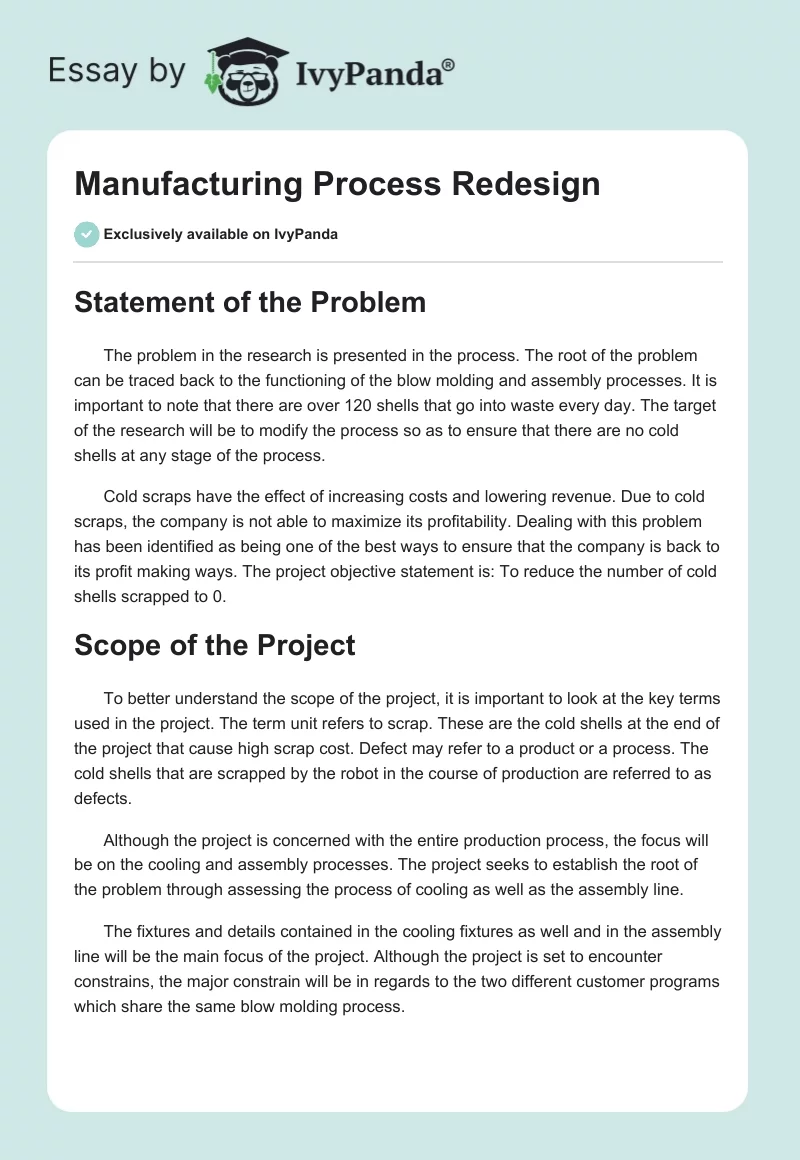 Essay by IvyPanda®

Manufacturing Process Redesign

Exclusively available on IvyPanda

Statement of the Problem

The problem in the research is presented in the process. The root of the problem can be traced back to the functioning of the blow molding and assembly processes. It is important to note that there are over 120 shells that go into waste every day. The target of the research will be to modify the process so as to ensure that there are no cold shells at any stage of the process.

Cold scraps have the effect of increasing costs and lowering revenue. Due to cold scraps, the company is not able to maximize its profitability. Dealing with this problem has been identified as being one of the best ways to ensure that the company is back to its profit making ways. The project objective statement is: To reduce the number of cold shells scrapped to 0.

Scope of the Project

To better understand the scope of the project, it is important to look at the key terms used in the project. The term unit refers to scrap. These are the cold shells at the end of the project that cause high scrap cost. Defect may refer to a product or a process. The cold shells that are scrapped by the robot in the course of production are referred to as defects.

Although the project is concerned with the entire production process, the focus will be on the cooling and assembly processes. The project seeks to establish the root of the problem through assessing the process of cooling as well as the assembly line.

The fixtures and details contained in the cooling fixtures as well and in the assembly line will be the main focus of the project. Although the project is set to encounter constrains, the major constrain will be in regards to the two different customer programs which share the same blow molding process.